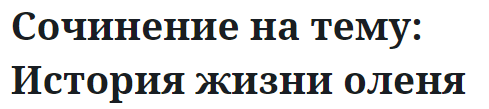 Сочинение на тему: История жизни оленя